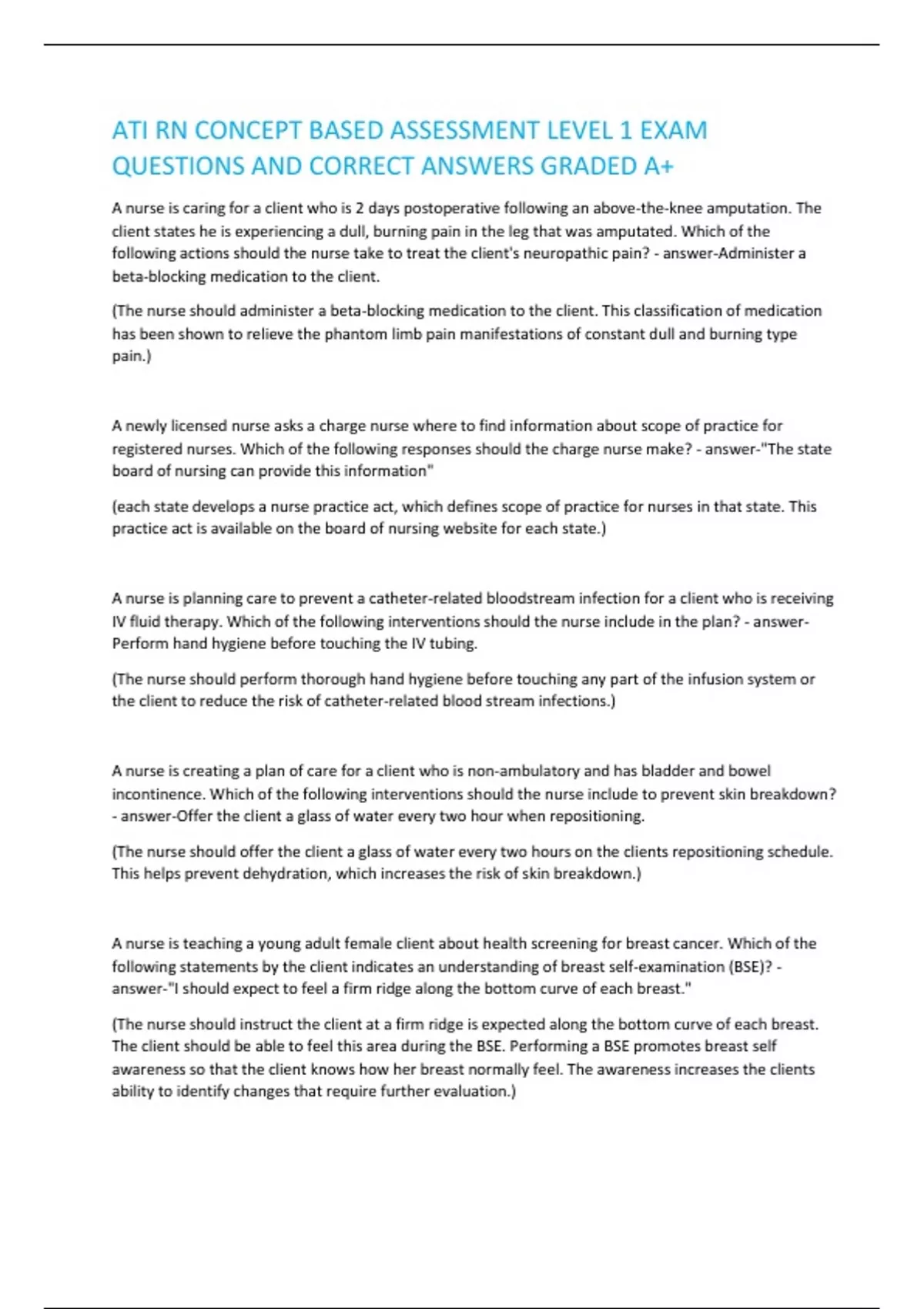 ATI RN CONCEPT BASED ASSESSMENT LEVEL 1 EXAM QUESTIONS AND CORRECT ANSWERS GRADED A+

A nurse is caring for a client who is 2 days postoperative following an above-the-knee amputation. The client states he is experiencing a dull, burning pain in the leg that was amputated. Which of the following actions should the nurse take to treat the client's neuropathic pain? - answer-Administer a beta-blocking medication to the client.

(The nurse should administer a beta-blocking medication to the client. This classification of medication has been shown to relieve the phantom limb pain manifestations of constant dull and burning type pain.)

A newly licensed nurse asks a charge nurse where to find information about scope of practice for registered nurses. Which of the following responses should the charge nurse make? - answer-"The state board of nursing can provide this information"

(each state develops a nurse practice act, which defines scope of practice for nurses in that state. This practice act is available on the board of nursing website for each state.)

A nurse is planning care to prevent a catheter-related bloodstream infection for a client who is receiving IV fluid therapy. Which of the following interventions should the nurse include in the plan? - answer-Perform hand hygiene before touching the IV tubing.

(The nurse should perform thorough hand hygiene before touching any part of the infusion system or the client to reduce the risk of catheter-related blood stream infections.)

A nurse is creating a plan of care for a client who is non-ambulatory and has bladder and bowel incontinence. Which of the following interventions should the nurse include to prevent skin breakdown? - answer-Offer the client a glass of water every two hour when repositioning.

(The nurse should offer the client a glass of water every two hours on the clients repositioning schedule. This helps prevent dehydration, which increases the risk of skin breakdown.)

A nurse is teaching a young adult female client about health screening for breast cancer. Which of the following statements by the client indicates an understanding of breast self-examination (BSE)? - answer-"I should expect to feel a firm ridge along the bottom curve of each breast."

(The nurse should instruct the client at a firm ridge is expected along the bottom curve of each breast. The client should be able to feel this area during the BSE. Performing a BSE promotes breast self awareness so that the client knows how her breast normally feel. The awareness increases the clients ability to identify changes that require further evaluation.)